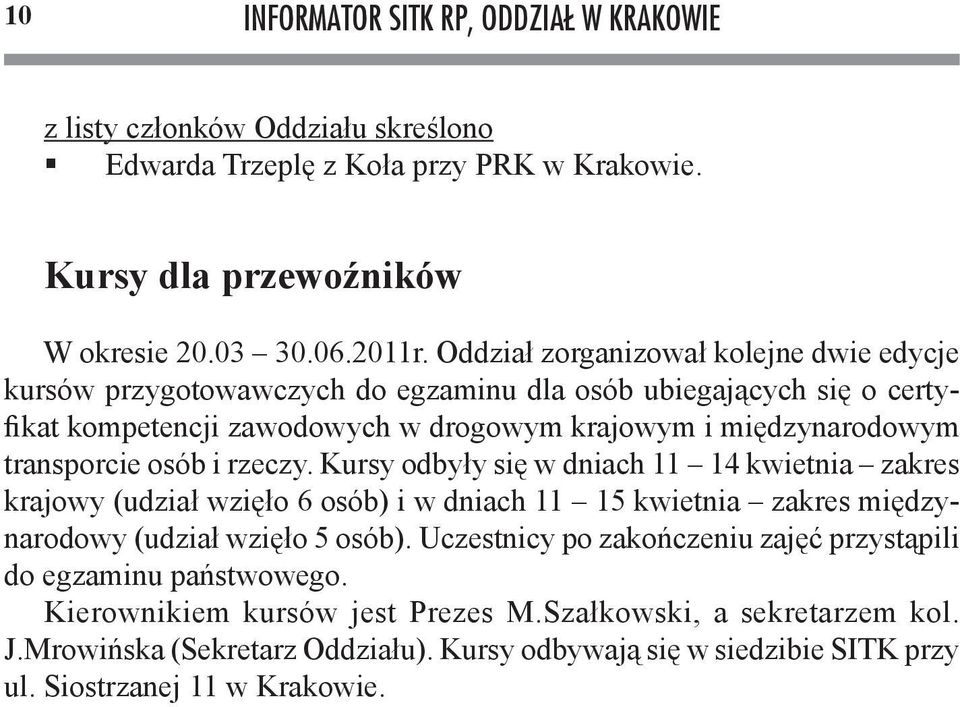 10 INFORMATOR SITK RP, ODDZIAŁ W KRAKOWIE

z listy członków Oddziału skreślono
▪ Edwarda Trzeplę z Koła przy PRK w Krakowie.

Kursy dla przewoźników

W okresie 20.03 – 30.06.2011r. Oddział zorganizował kolejne dwie edycje kursów przygotowawczych do egzaminu dla osób ubiegających się o certyfikat kompetencji zawodowych w drogowym krajowym i międzynarodowym transporcie osób i rzeczy. Kursy odbyły się w dniach 11 – 14 kwietnia – zakres krajowy (udział wzięło 6 osób) i w dniach 11 – 15 kwietnia – zakres międzynarodowy (udział wzięło 5 osób). Uczestnicy po zakończeniu zajęć przystąpili do egzaminu państwowego.

Kierownikiem kursów jest Prezes M.Szałkowski, a sekretarzem kol. J.Mrowińska (Sekretarz Oddziału). Kursy odbywają się w siedzibie SITK przy ul. Siostrzanej 11 w Krakowie.